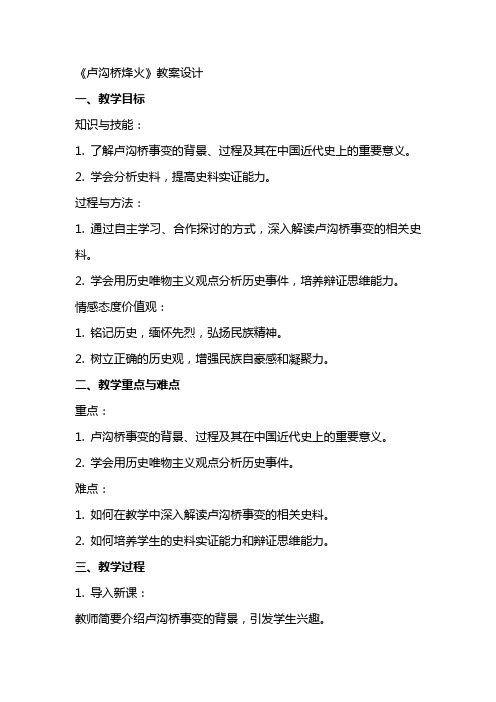 《卢沟桥烽火》教案设计

一、教学目标

知识与技能：

1. 了解卢沟桥事变的背景、过程及其在中国近代史上的重要意义。

2. 学会分析史料，提高史料实证能力。

过程与方法：

1. 通过自主学习、合作探讨的方式，深入解读卢沟桥事变的相关史料。

2. 学会用历史唯物主义观点分析历史事件，培养辩证思维能力。

情感态度价值观：

1. 铭记历史，缅怀先烈，弘扬民族精神。

2. 树立正确的历史观，增强民族自豪感和凝聚力。

二、教学重点与难点

重点：

1. 卢沟桥事变的背景、过程及其在中国近代史上的重要意义。

2. 学会用历史唯物主义观点分析历史事件。

难点：

1. 如何在教学中深入解读卢沟桥事变的相关史料。

2. 如何培养学生的史料实证能力和辩证思维能力。

三、教学过程

1. 导入新课：

教师简要介绍卢沟桥事变的背景，引发学生兴趣。